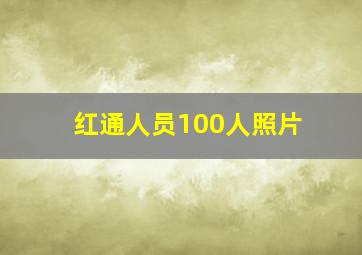 红通人员100人照片